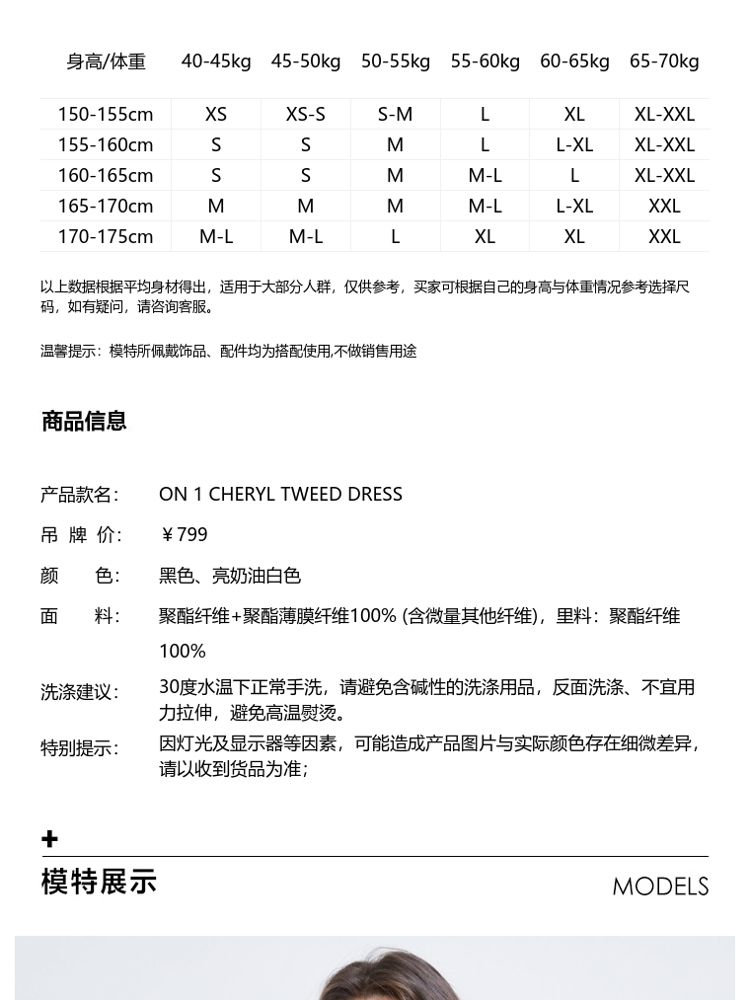 | 身高/体重 | 40-45kg | 45-50kg | 50-55kg | 55-60kg | 60-65kg | 65-70kg |
|---|---|---|---|---|---|---|
| 150-155cm | XS | XS-S | S-M | L | XL | XL-XXL |
| 155-160cm | S | S | M | L | L-XL | XL-XXL |
| 160-165cm | S | S | M | M-L | L | XL-XXL |
| 165-170cm | M | M | M | M-L | L-XL | XXL |
| 170-175cm | M-L | M-L | L | XL | XL | XXL |

以上数据根据平均身材得出，适用于大部分人群，仅供参考，买家可根据自己的身高与体重情况参考选择尺码，如有疑问，请咨询客服。

温馨提示：模特所佩戴饰品、配件均为搭配使用,不做销售用途

商品信息

产品款名： ON 1 CHERYL TWEED DRESS

吊 牌 价： ￥799

颜 色： 黑色、亮奶油白色

面 料： 聚酯纤维+聚酯薄膜纤维100% (含微量其他纤维)，里料：聚酯纤维100%

洗涤建议： 30度水温下正常手洗，请避免含碱性的洗涤用品，反面洗涤、不宜用力拉伸，避免高温熨烫。

特别提示： 因灯光及显示器等因素，可能造成产品图片与实际颜色存在细微差异，请以收到货品为准；

+

模特展示

MODELS